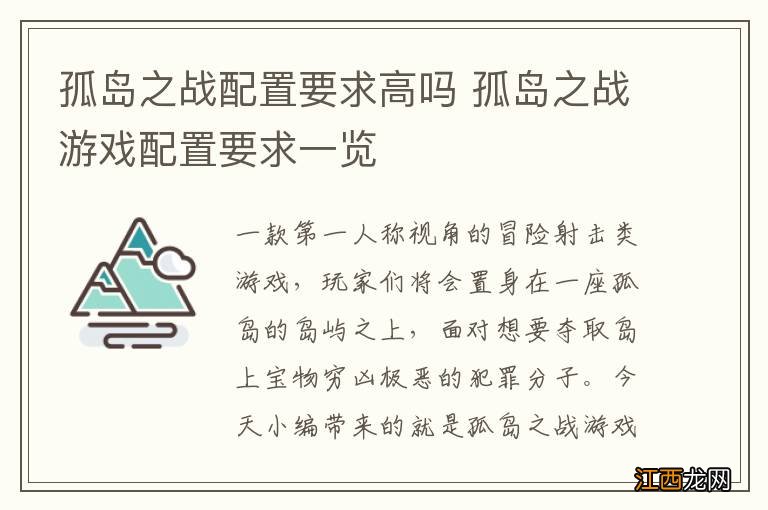 孤岛之战配置要求高吗 孤岛之战游戏配置要求一览

一款第一人称视角的冒险射击类游戏，玩家们将会置身在一座孤岛的岛屿之上，面对想要夺取岛上宝物穷凶极恶的犯罪分子。今天小编带来的就是孤岛之战游戏

江西龙网